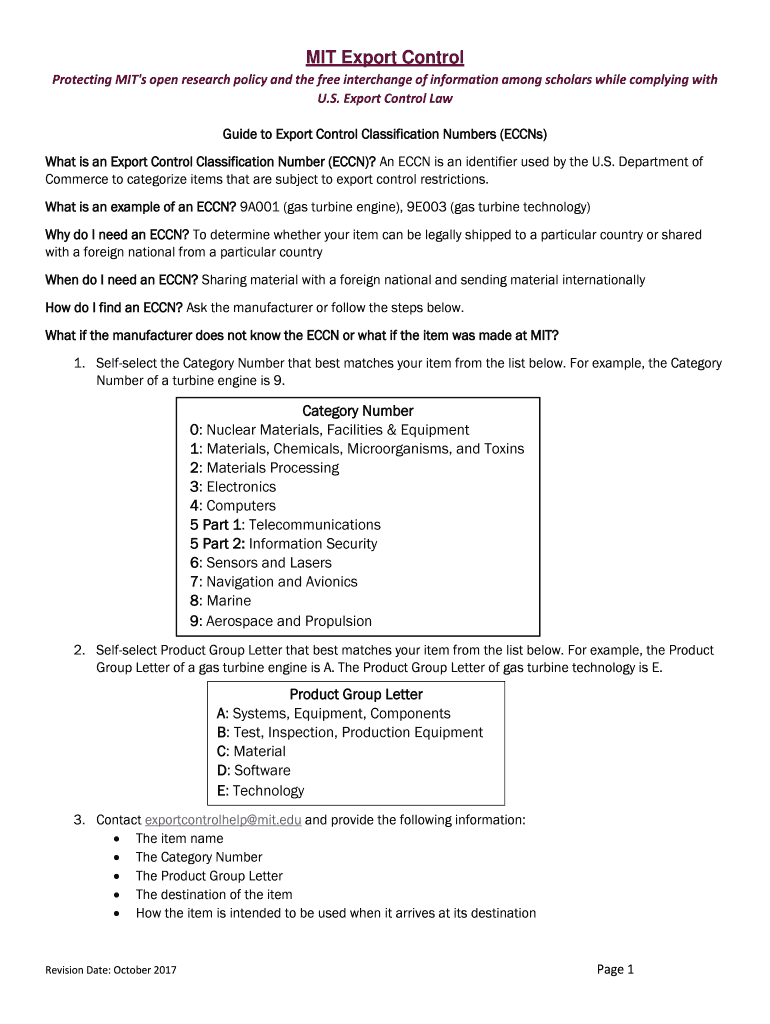 MIT Export Control

Protecting MIT's open research policy and the free interchange of information among scholars while complying with U.S. Export Control Law

Guide to Export Control Classification Numbers (ECCNs)

What is an Export Control Classification Number (ECCN)? An ECCN is an identifier used by the U.S. Department of Commerce to categorize items that are subject to export control restrictions.

What is an example of an ECCN? 9A001 (gas turbine engine), 9E003 (gas turbine technology)

Why do I need an ECCN? To determine whether your item can be legally shipped to a particular country or shared with a foreign national from a particular country

When do I need an ECCN? Sharing material with a foreign national and sending material internationally

How do I find an ECCN? Ask the manufacturer or follow the steps below.

What if the manufacturer does not know the ECCN or what if the item was made at MIT?

1. Self-select the Category Number that best matches your item from the list below. For example, the Category Number of a turbine engine is 9.

Category Number
0: Nuclear Materials, Facilities & Equipment
1: Materials, Chemicals, Microorganisms, and Toxins
2: Materials Processing
3: Electronics
4: Computers
5 Part 1: Telecommunications
5 Part 2: Information Security
6: Sensors and Lasers
7: Navigation and Avionics
8: Marine
9: Aerospace and Propulsion

2. Self-select Product Group Letter that best matches your item from the list below. For example, the Product Group Letter of a gas turbine engine is A. The Product Group Letter of gas turbine technology is E.

Product Group Letter
A: Systems, Equipment, Components
B: Test, Inspection, Production Equipment
C: Material
D: Software
E: Technology

3. Contact exportcontrolhelp@mit.edu and provide the following information:
• The item name
• The Category Number
• The Product Group Letter
• The destination of the item
• How the item is intended to be used when it arrives at its destination

Revision Date: October 2017

Page 1